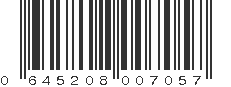 0 645208 007057